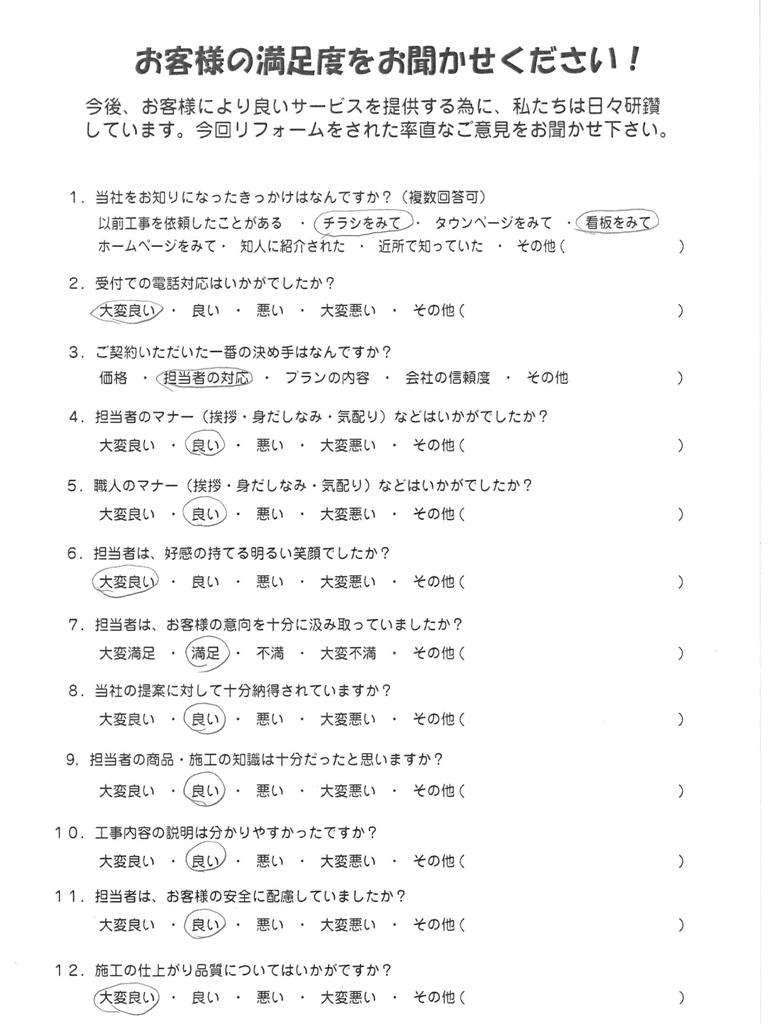 お客様の満足度をお聞かせください！

今後、お客様により良いサービスを提供する為に、私たちは日々研鑽しています。今回リフォームをされた率直なご意見をお聞かせ下さい。

1．当社をお知りになったきっかけはなんですか？（複数回答可）
以前工事を依頼したことがある ・ チラシをみて ・ タウンページをみて ・ 看板をみて
ホームページをみて ・ 知人に紹介された ・ 近所で知っていた ・ その他（ ）

2．受付での電話対応はいかがでしたか？
大変良い ・ 良い ・ 悪い ・ 大変悪い ・ その他（ ）

3．ご契約いただいた一番の決め手はなんですか？
価格 ・ 担当者の対応 ・ プランの内容 ・ 会社の信頼度 ・ その他 ）

4．担当者のマナー（挨拶・身だしなみ・気配り）などはいかがでしたか？
大変良い ・ 良い ・ 悪い ・ 大変悪い ・ その他（ ）

5．職人のマナー（挨拶・身だしなみ・気配り）などはいかがでしたか？
大変良い ・ 良い ・ 悪い ・ 大変悪い ・ その他（ ）

6．担当者は、好感の持てる明るい笑顔でしたか？
大変良い ・ 良い ・ 悪い ・ 大変悪い ・ その他（ ）

7．担当者は、お客様の意向を十分に汲み取っていましたか？
大変満足 ・ 満足 ・ 不満 ・ 大変不満 ・ その他（ ）

8．当社の提案に対して十分納得されていますか？
大変良い ・ 良い ・ 悪い ・ 大変悪い ・ その他（ ）

9．担当者の商品・施工の知識は十分だったと思いますか？
大変良い ・ 良い ・ 悪い ・ 大変悪い ・ その他（ ）

10．工事内容の説明は分かりやすかったですか？
大変良い ・ 良い ・ 悪い ・ 大変悪い ・ その他（ ）

11．担当者は、お客様の安全に配慮していましたか？
大変良い ・ 良い ・ 悪い ・ 大変悪い ・ その他（ ）

12．施工の仕上がり品質についてはいかがですか？
大変良い ・ 良い ・ 悪い ・ 大変悪い ・ その他（ ）